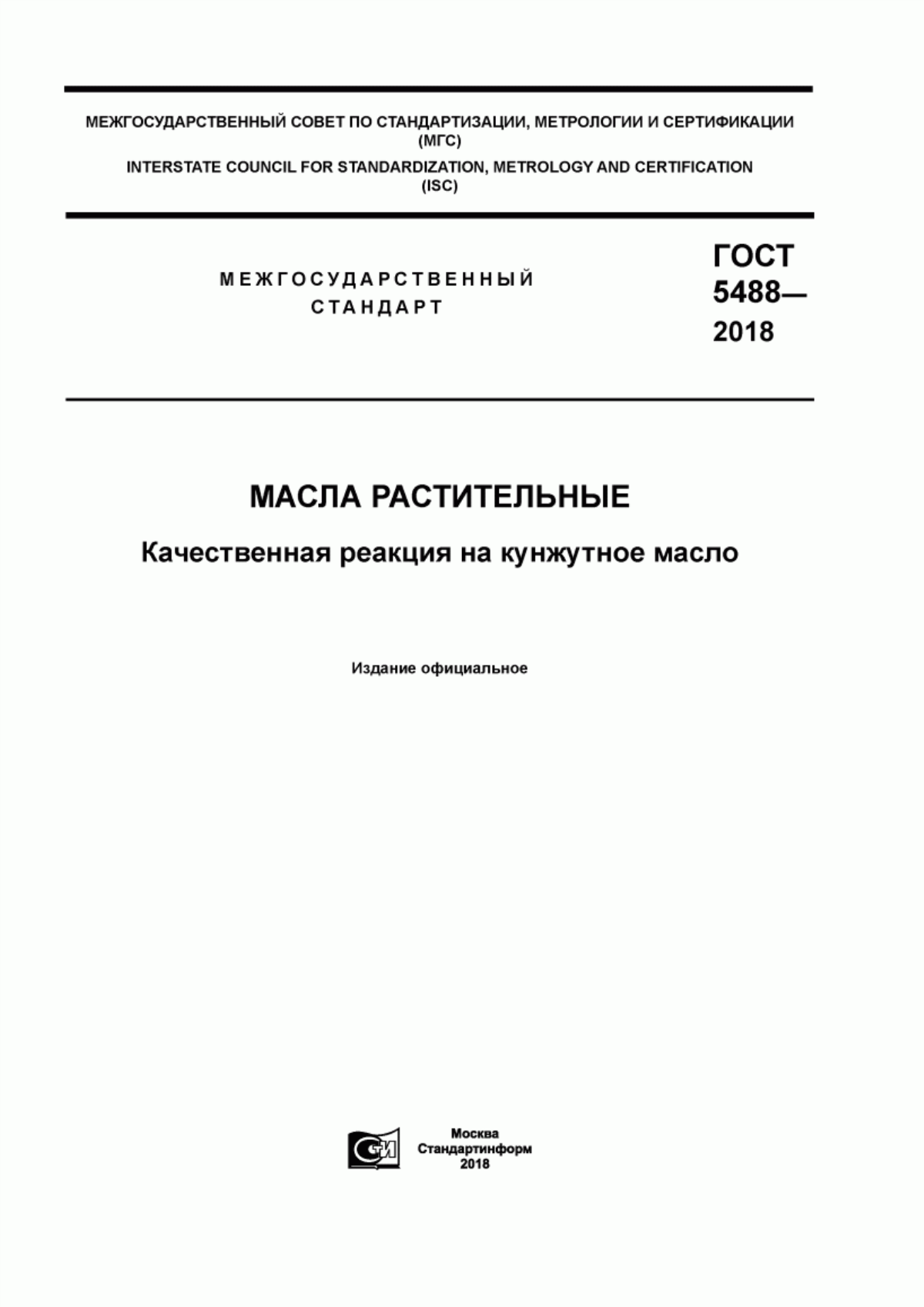 МЕЖГОСУДАРСТВЕННЫЙ СОВЕТ ПО СТАНДАРТИЗАЦИИ, МЕТРОЛОГИИ И СЕРТИФИКАЦИИ (МГС)
INTERSTATE COUNCIL FOR STANDARDIZATION, METROLOGY AND CERTIFICATION (ISC)

МЕЖГОСУДАРСТВЕННЫЙ СТАНДАРТ

ГОСТ 5488— 2018

МАСЛА РАСТИТЕЛЬНЫЕ

Качественная реакция на кунжутное масло

Издание официальное

СИ

Москва
Стандартинформ
2018